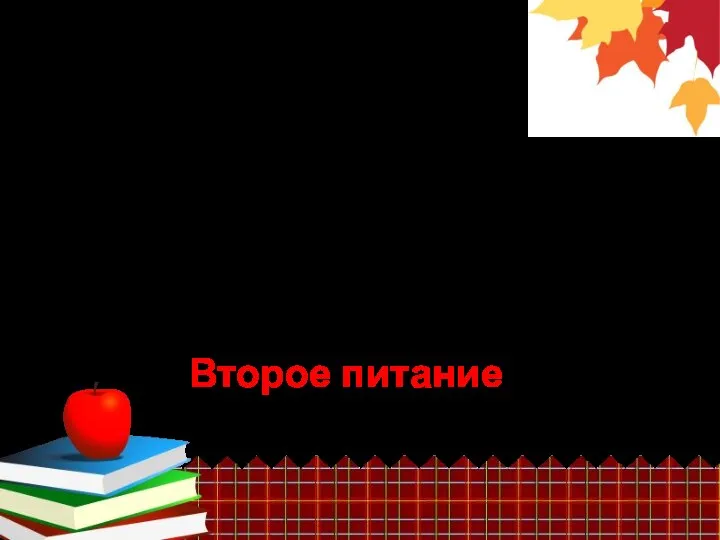 Второе питание